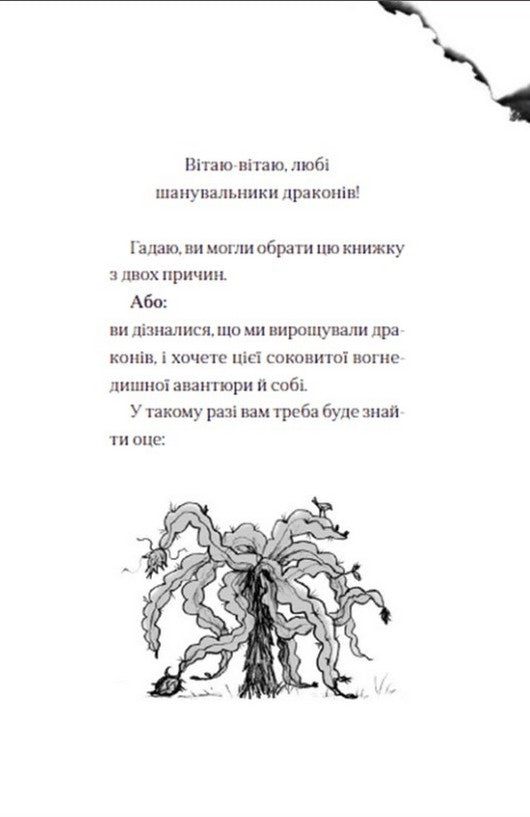 Вітаю-вітаю, любі шанувальники драконів!

Гадаю, ви могли обрати цю книжку з двох причин.

**Або:**
ви дізналися, що ми вирощували драконів, і хочете цієї соковитої вогнедишної авантюри й собі.

У такому разі вам треба буде знайти оце: